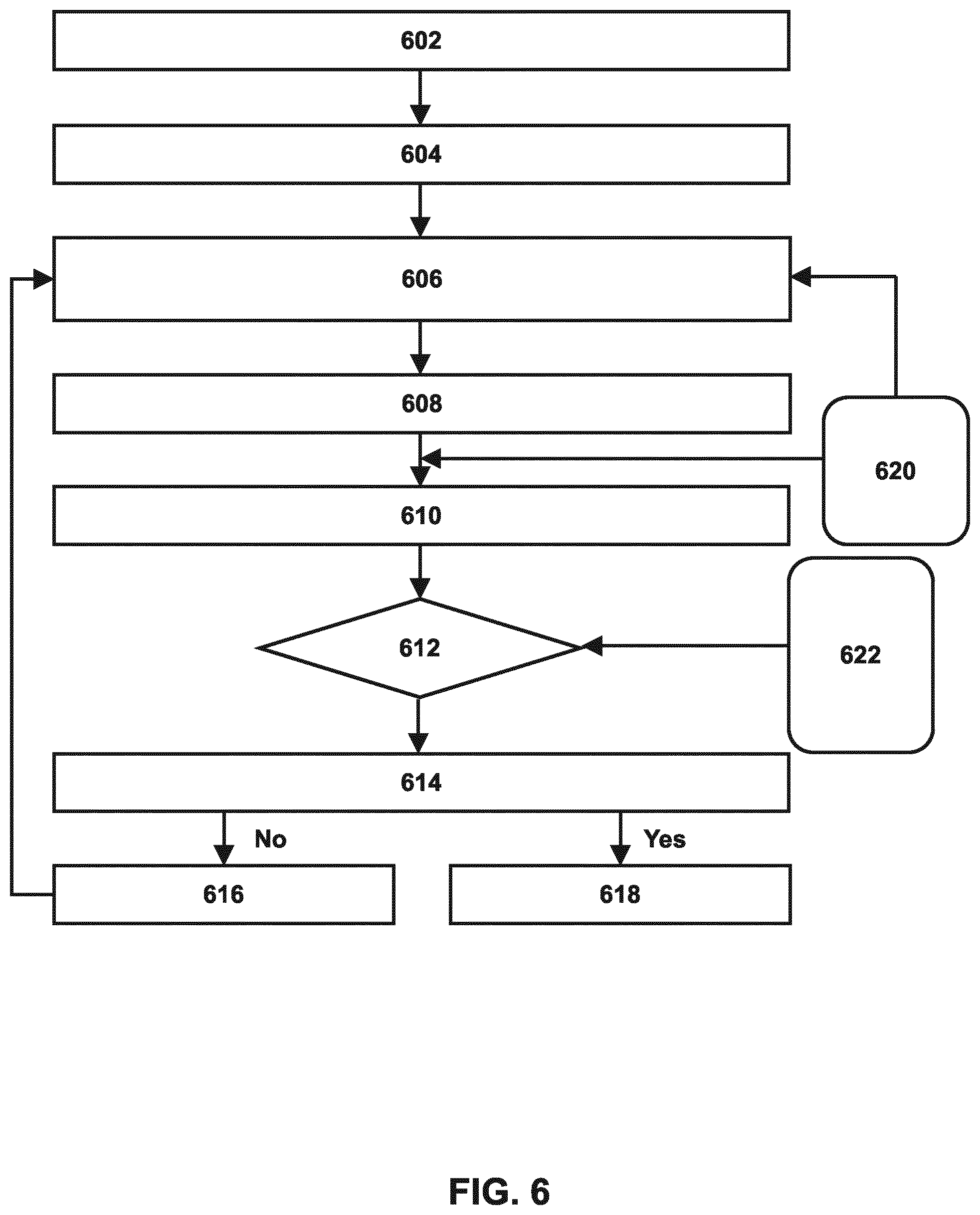 602

604

606

608

620

610

612

622

614

No

Yes

616

618

FIG. 6